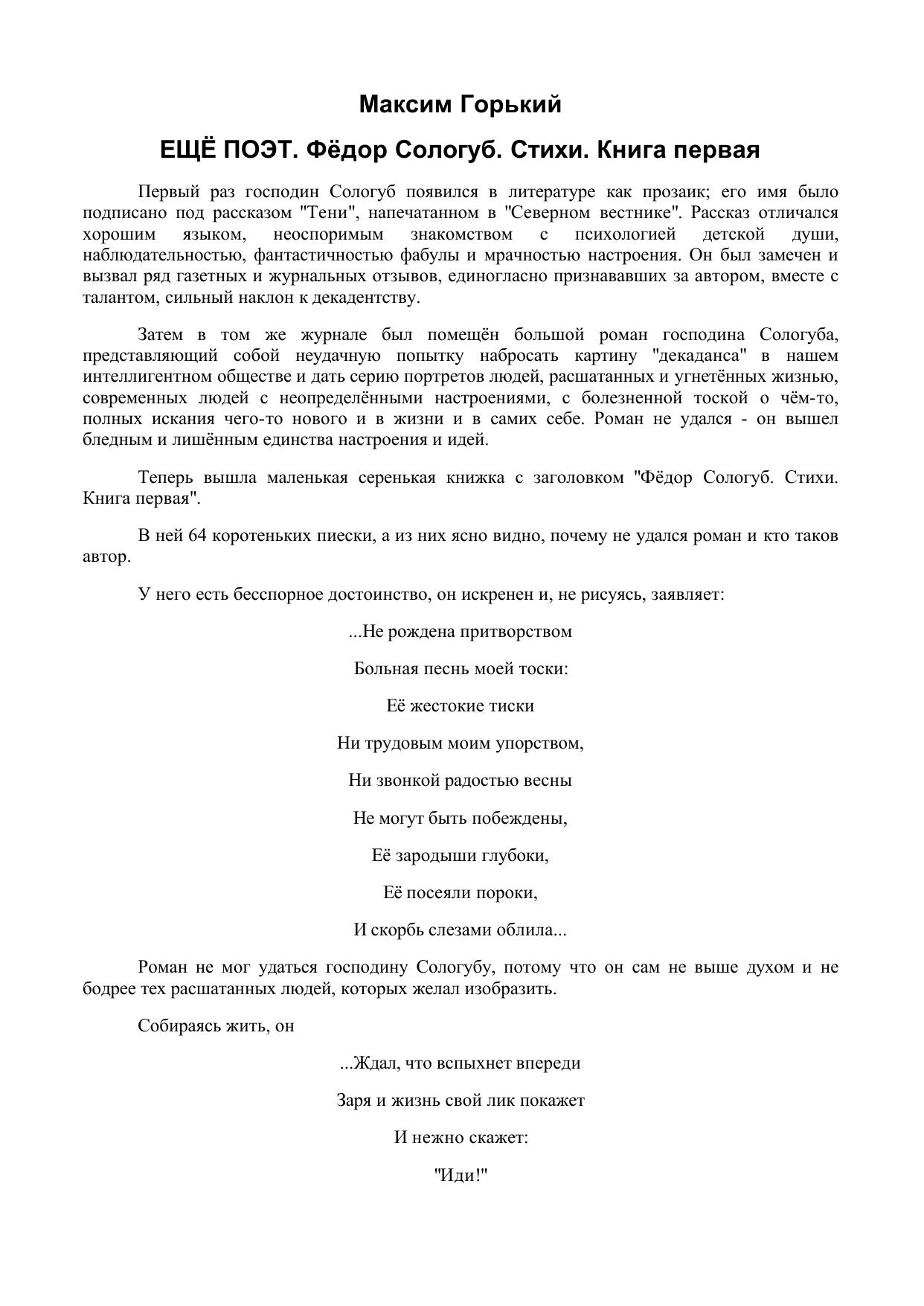 Максим Горький

ЕЩЁ ПОЭТ. Фёдор Сологуб. Стихи. Книга первая

Первый раз господин Сологуб появился в литературе как прозаик; его имя было подписано под рассказом "Тени", напечатанном в "Северном вестнике". Рассказ отличался хорошим языком, неоспоримым знакомством с психологией детской души, наблюдательностью, фантастичностью фабулы и мрачностью настроения. Он был замечен и вызвал ряд газетных и журнальных отзывов, единогласно признававших за автором, вместе с талантом, сильный наклон к декадентству.

Затем в том же журнале был помещён большой роман господина Сологуба, представляющий собой неудачную попытку набросать картину "декаданса" в нашем интеллигентном обществе и дать серию портретов людей, расшатанных и угнетённых жизнью, современных людей с неопределёнными настроениями, с болезненной тоской о чём-то, полных искания чего-то нового и в жизни и в самих себе. Роман не удался - он вышел бледным и лишённым единства настроения и идей.

Теперь вышла маленькая серенькая книжка с заголовком "Фёдор Сологуб. Стихи. Книга первая".

В ней 64 коротеньких пиески, а из них ясно видно, почему не удался роман и кто таков автор.

У него есть бесспорное достоинство, он искренен и, не рисуясь, заявляет:

...Не рождена притворством

Больная песнь моей тоски:

Её жестокие тиски

Ни трудовым моим упорством,

Ни звонкой радостью весны

Не могут быть побеждены,

Её зародыши глубоки,

Её посеяли пороки,

И скорбь слезами облила...

Роман не мог удаться господину Сологубу, потому что он сам не выше духом и не бодрее тех расшатанных людей, которых желал изобразить.

Собираясь жить, он

...Ждал, что вспыхнет впереди

Заря и жизнь свой лик покажет

И нежно скажет:

"Иди!"